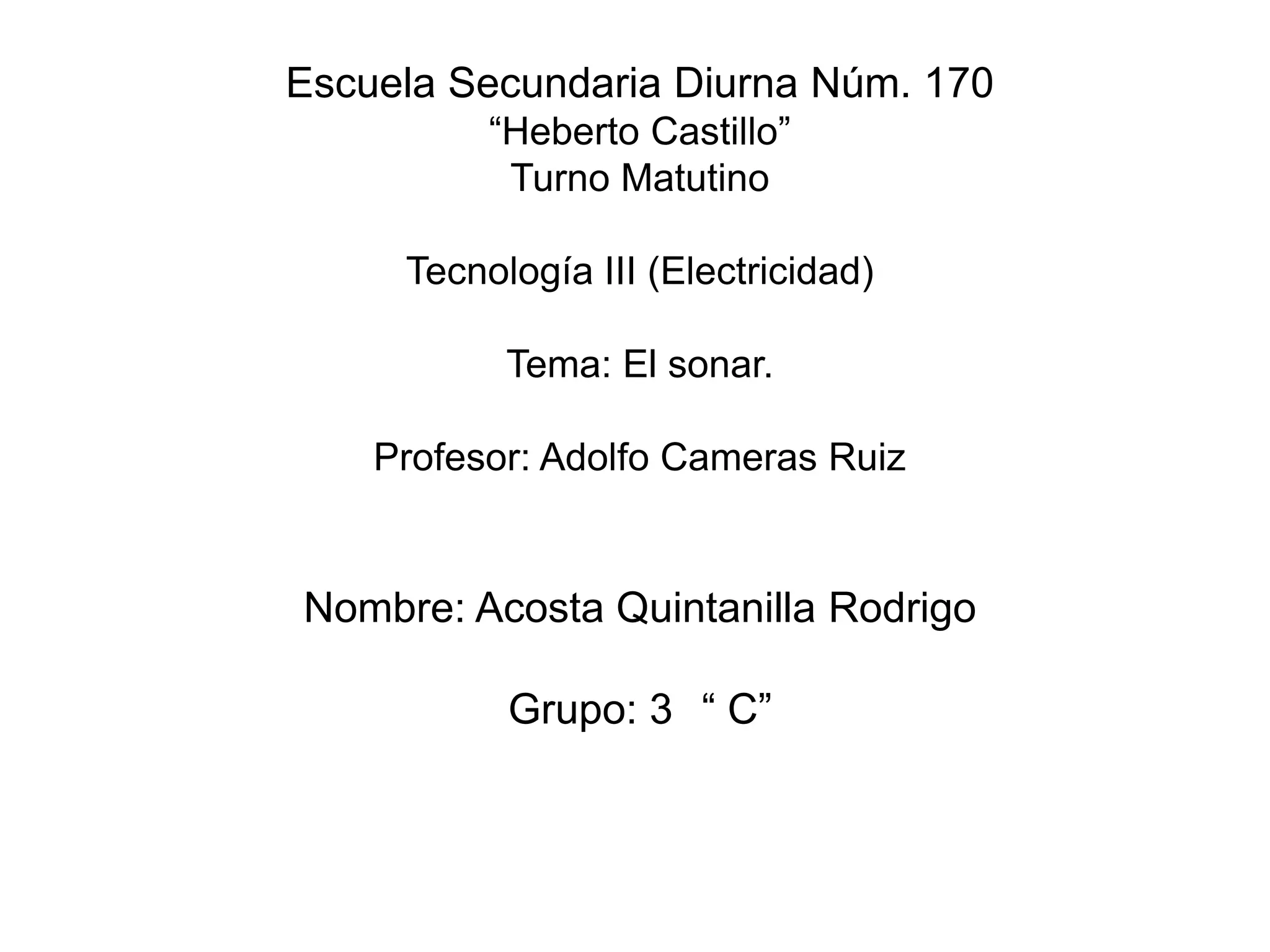 Escuela Secundaria Diurna Núm. 170
“Heberto Castillo”
Turno Matutino

Tecnología III (Electricidad)

Tema: El sonar.

Profesor: Adolfo Cameras Ruiz

Nombre: Acosta Quintanilla Rodrigo

Grupo: 3 “ C”